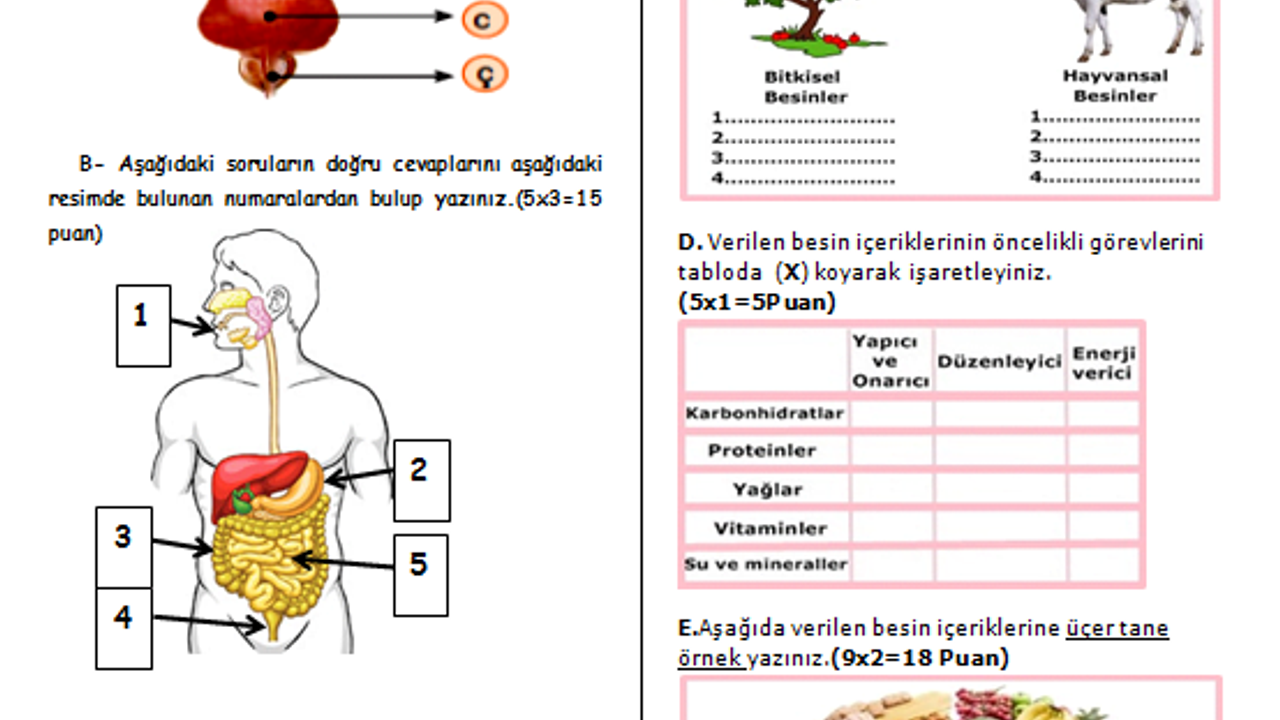 C

Ç

B- Aşağıdaki soruların doğru cevaplarını aşağıdaki resimde bulunan numaralardan bulup yazınız.(5x3=15 puan)

1

2

3

5

4

Bitkisel Besinler
1.........................
2.........................
3.........................
4.........................

Hayvansal Besinler
1.........................
2.........................
3.........................
4.........................

D. Verilen besin içeriklerinin öncelikli görevlerini tabloda (X) koyarak işaretleyiniz.
(5x1=5Puan)

| | Yapıcı ve Onarıcı | Düzenleyici | Enerji verici |
|---|---|---|---|
| Karbonhidratlar | | | |
| Proteinler | | | |
| Yağlar | | | |
| Vitaminler | | | |
| Su ve mineraller | | | |

E.Aşağıda verilen besin içeriklerine üçer tane örnek yazınız.(9x2=18 Puan)